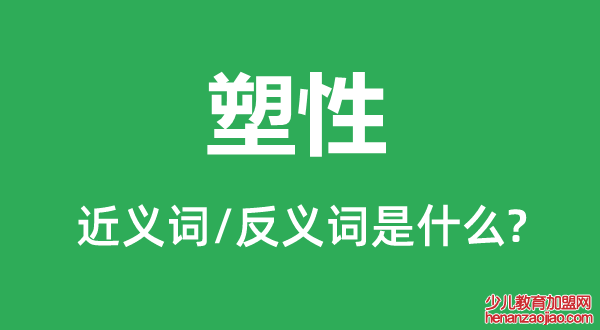 塑性

近义词/反义词是什么?

少儿教育加盟网
henanzaojiao.com